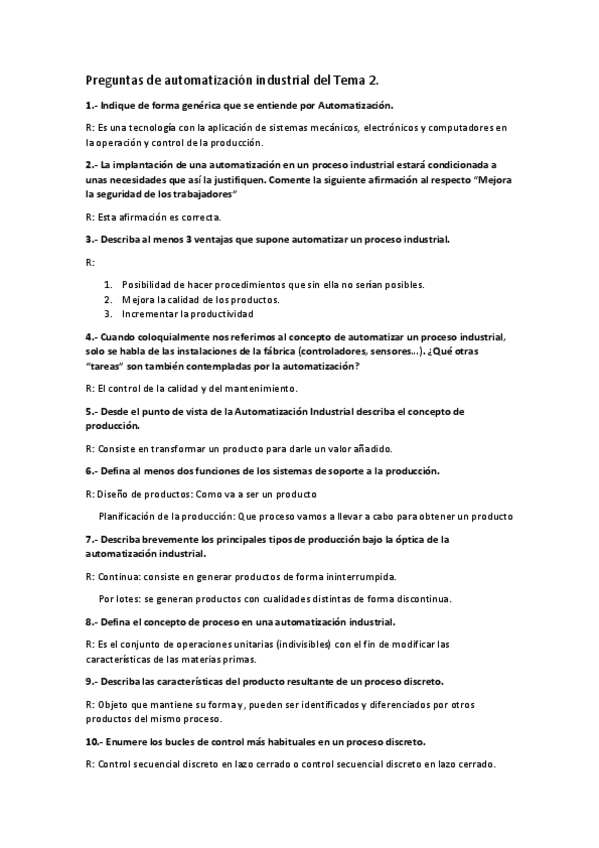 Preguntas de automatización industrial del Tema 2.

1.- Indique de forma genérica que se entiende por Automatización.

R: Es una tecnología con la aplicación de sistemas mecánicos, electrónicos y computadores en la operación y control de la producción.

2.- La implantación de una automatización en un proceso industrial estará condicionada a unas necesidades que así la justifiquen. Comente la siguiente afirmación al respecto "Mejora la seguridad de los trabajadores"

R: Esta afirmación es correcta.

3.- Describa al menos 3 ventajas que supone automatizar un proceso industrial.

R:

1. Posibilidad de hacer procedimientos que sin ella no serían posibles.
2. Mejora la calidad de los productos.
3. Incrementar la productividad

4.- Cuando coloquialmente nos referimos al concepto de automatizar un proceso industrial, solo se habla de las instalaciones de la fábrica (controladores, sensores...). ¿Qué otras "tareas" son también contempladas por la automatización?

R: El control de la calidad y del mantenimiento.

5.- Desde el punto de vista de la Automatización Industrial describa el concepto de producción.

R: Consiste en transformar un producto para darle un valor añadido.

6.- Defina al menos dos funciones de los sistemas de soporte a la producción.

R: Diseño de productos: Como va a ser un producto

Planificación de la producción: Que proceso vamos a llevar a cabo para obtener un producto

7.- Describa brevemente los principales tipos de producción bajo la óptica de la automatización industrial.

R: Continua: consiste en generar productos de forma ininterrumpida.

Por lotes: se generan productos con cualidades distintas de forma discontinua.

8.- Defina el concepto de proceso en una automatización industrial.

R: Es el conjunto de operaciones unitarias (indivisibles) con el fin de modificar las características de las materias primas.

9.- Describa las características del producto resultante de un proceso discreto.

R: Objeto que mantiene su forma y, pueden ser identificados y diferenciados por otros productos del mismo proceso.

10.- Enumere los bucles de control más habituales en un proceso discreto.

R: Control secuencial discreto en lazo cerrado o control secuencial discreto en lazo cerrado.